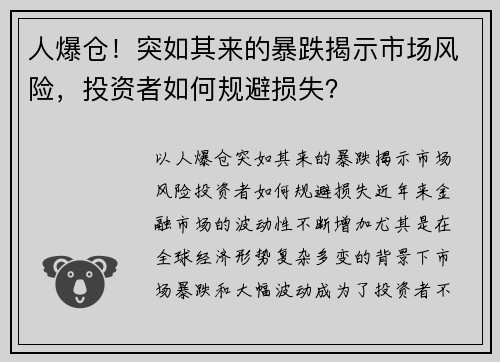 人爆仓！突如其来的暴跌揭示市场风险，投资者如何规避损失?

以人爆仓突如其来的暴跌揭示市场风险投资者如何规避损失近年来金融市场的波动性不断增加尤其是在全球经济形势复杂多变的背景下市场暴跌和大幅波动成为了投资者不